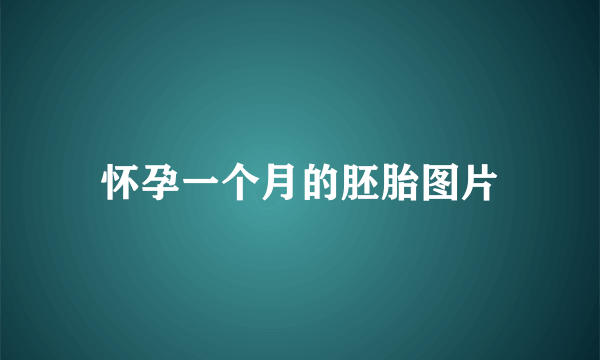 怀孕一个月的胚胎图片